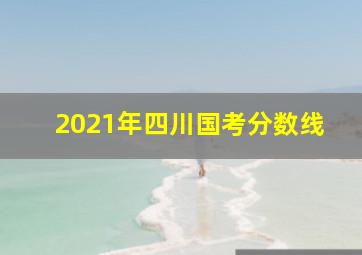 2021年四川国考分数线